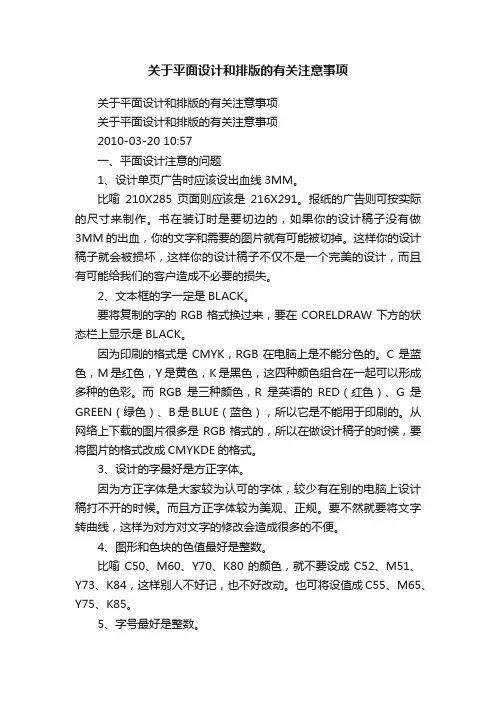 关于平面设计和排版的有关注意事项

关于平面设计和排版的有关注意事项

关于平面设计和排版的有关注意事项

2010-03-20 10:57

一、平面设计注意的问题

1、设计单页广告时应该设出血线 3MM。

比喻 210X285 页面则应该是 216X291。报纸的广告则可按实际的尺寸来制作。书在装订时是要切边的，如果你的设计稿子没有做 3MM 的出血，你的文字和需要的图片就有可能被切掉。这样你的设计稿子就会被损坏，这样你的设计稿子不仅不是一个完美的设计，而且有可能给我们的客户造成不必要的损失。

2、文本框的字一定是 BLACK。

要将复制的字的 RGB 格式换过来，要在 CORELDRAW 下方的状态栏上显示是 BLACK。

因为印刷的格式是 CMYK，RGB 在电脑上是不能分色的。C 是蓝色，M 是红色，Y 是黄色，K 是黑色，这四种颜色组合在一起可以形成多种的色彩。而 RGB 是三种颜色，R 是英语的 RED（红色）、G 是 GREEN（绿色）、B 是 BLUE（蓝色），所以它是不能用于印刷的。从网络上下载的图片很多是 RGB 格式的，所以在做设计稿子的时候，要将图片的格式改成 CMYKDE 的格式。

3、设计的字最好是方正字体。

因为方正字体是大家较为认可的字体，较少有在别的电脑上设计稿打不开的时候。而且方正字体较为美观、正规。要不然就要将文字转曲线，这样为对方对文字的修改会造成很多的不便。

4、图形和色块的色值最好是整数。

比喻 C50、M60、Y70、K80 的颜色，就不要设成 C52、M51、Y73、K84，这样别人不好记，也不好改动。也可将设值成 C55、M65、Y75、K85。

5、字号最好是整数。